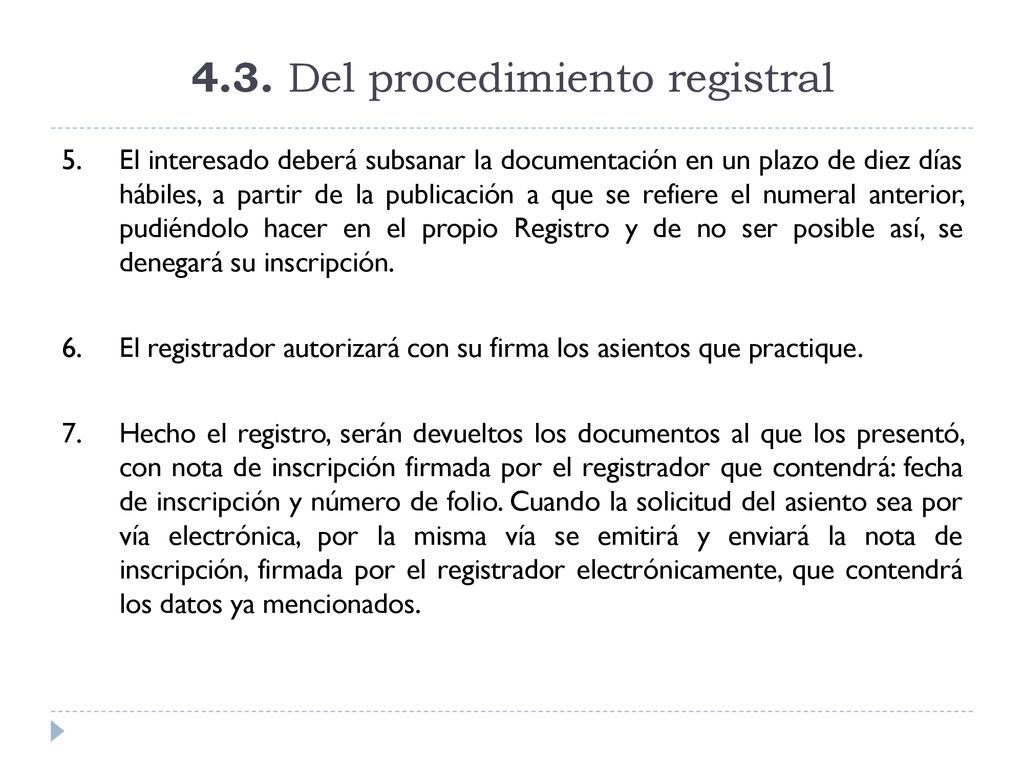 4.3. Del procedimiento registral

5. El interesado deberá subsanar la documentación en un plazo de diez días hábiles, a partir de la publicación a que se refiere el numeral anterior, pudiéndolo hacer en el propio Registro y de no ser posible así, se denegará su inscripción.

6. El registrador autorizará con su firma los asientos que practique.

7. Hecho el registro, serán devueltos los documentos al que los presentó, con nota de inscripción firmada por el registrador que contendrá: fecha de inscripción y número de folio. Cuando la solicitud del asiento sea por vía electrónica, por la misma vía se emitirá y enviará la nota de inscripción, firmada por el registrador electrónicamente, que contendrá los datos ya mencionados.